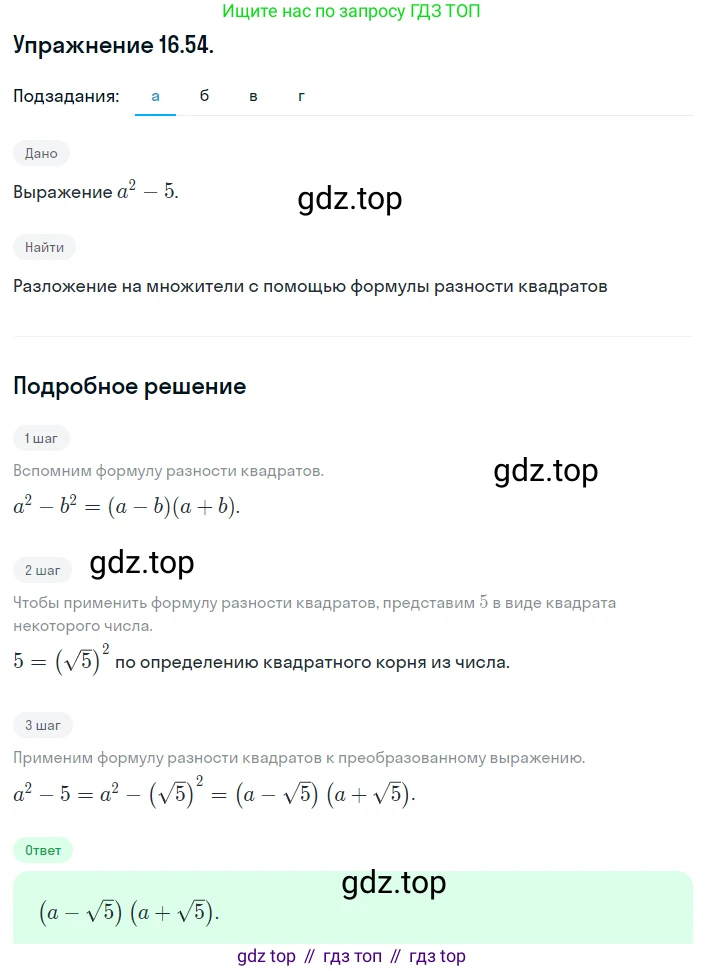 Ищите нас по запросу ГДЗ ТОП

Упражнение 16.54.

Подзадания: а б в г

Дано

Выражение $a^2 - 5$.

gdz.top

Найти

Разложение на множители с помощью формулы разности квадратов

Подробное решение

1 шаг

Вспомним формулу разности квадратов.

gdz.top

$a^2 - b^2 = (a - b)(a + b)$.

2 шаг

gdz.top

Чтобы применить формулу разности квадратов, представим $5$ в виде квадрата некоторого числа.

$5 = (\sqrt{5})^2$ по определению квадратного корня из числа.

3 шаг

Применим формулу разности квадратов к преобразованному выражению.

$a^2 - 5 = a^2 - (\sqrt{5})^2 = (a - \sqrt{5})(a + \sqrt{5})$.

Ответ

gdz.top

$(a - \sqrt{5})(a + \sqrt{5})$.

gdz top // гдз топ // гдз top